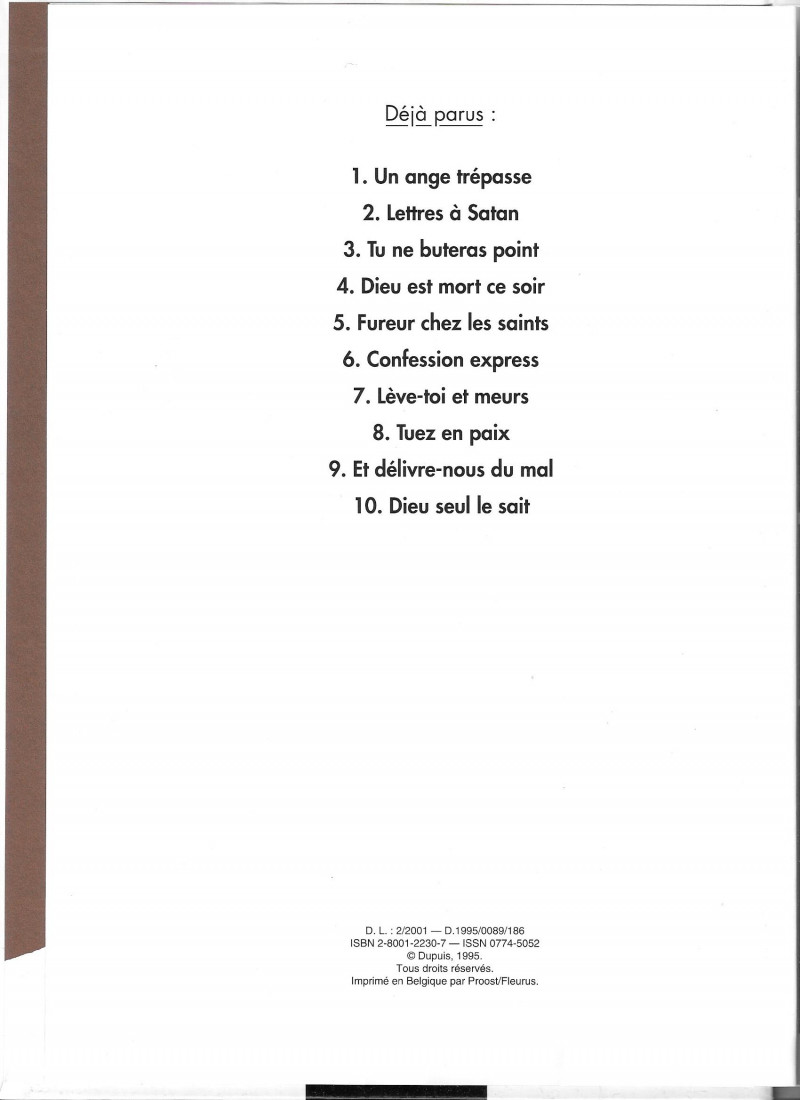 Déjà parus :

1. Un ange trépasse
2. Lettres à Satan
3. Tu ne buteras point
4. Dieu est mort ce soir
5. Fureur chez les saints
6. Confession express
7. Lève-toi et meurs
8. Tuez en paix
9. Et délivre-nous du mal
10. Dieu seul le sait

D. L. : 2/2001 — D.1995/0089/186
ISBN 2-8001-2230-7 — ISSN 0774-5052
© Dupuis, 1995.
Tous droits réservés.
Imprimé en Belgique par Proost/Fleurus.